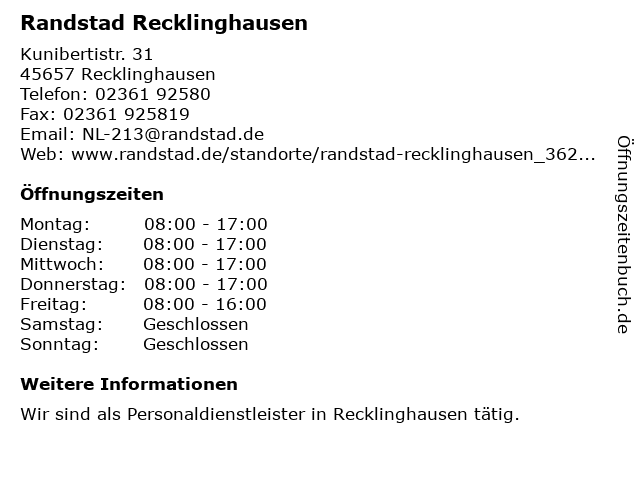 Randstad Recklinghausen

Kunibertistr. 31
45657 Recklinghausen
Telefon: 02361 92580
Fax: 02361 925819
Email: NL-213@randstad.de
Web: www.randstad.de/standorte/randstad-recklinghausen_362...

Öffnungszeiten

Montag: 08:00 - 17:00
Dienstag: 08:00 - 17:00
Mittwoch: 08:00 - 17:00
Donnerstag: 08:00 - 17:00
Freitag: 08:00 - 16:00
Samstag: Geschlossen
Sonntag: Geschlossen

Weitere Informationen

Wir sind als Personaldienstleister in Recklinghausen tätig.

Öffnungszeitenbuch.de